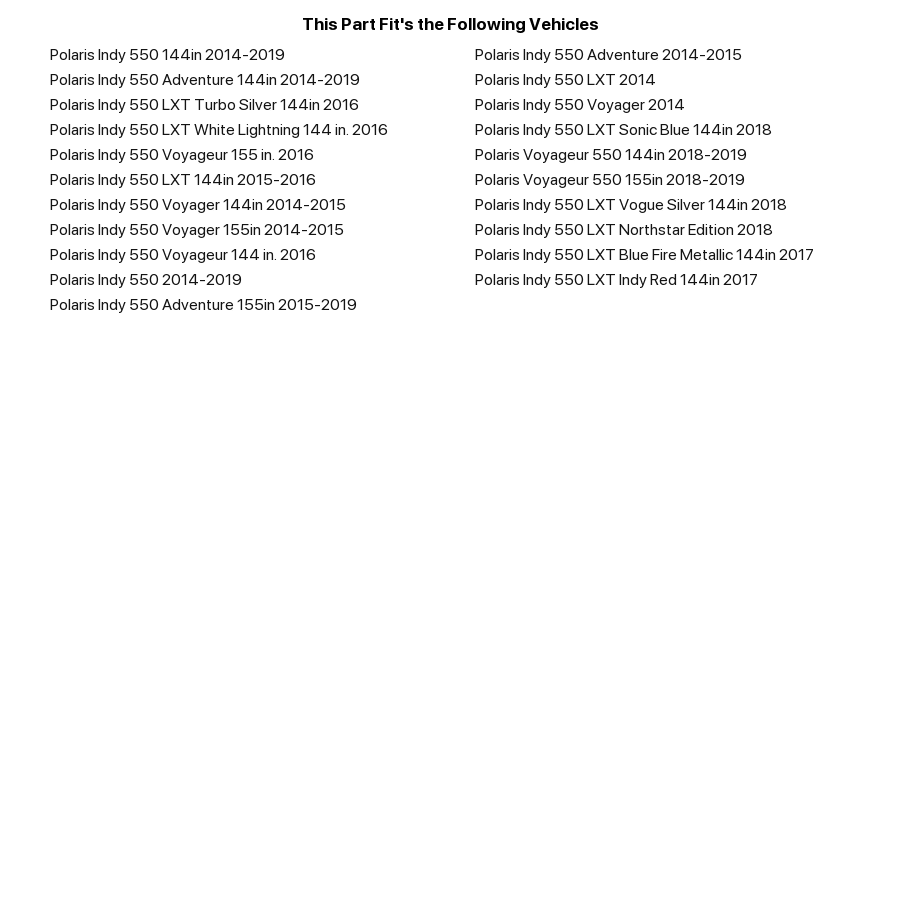 This Part Fit's the Following Vehicles

Polaris Indy 550 144in 2014-2019
Polaris Indy 550 Adventure 144in 2014-2019
Polaris Indy 550 LXT Turbo Silver 144in 2016
Polaris Indy 550 LXT White Lightning 144 in. 2016
Polaris Indy 550 Voyageur 155 in. 2016
Polaris Indy 550 LXT 144in 2015-2016
Polaris Indy 550 Voyager 144in 2014-2015
Polaris Indy 550 Voyager 155in 2014-2015
Polaris Indy 550 Voyageur 144 in. 2016
Polaris Indy 550 2014-2019
Polaris Indy 550 Adventure 155in 2015-2019

Polaris Indy 550 Adventure 2014-2015
Polaris Indy 550 LXT 2014
Polaris Indy 550 Voyager 2014
Polaris Indy 550 LXT Sonic Blue 144in 2018
Polaris Voyageur 550 144in 2018-2019
Polaris Voyageur 550 155in 2018-2019
Polaris Indy 550 LXT Vogue Silver 144in 2018
Polaris Indy 550 LXT Northstar Edition 2018
Polaris Indy 550 LXT Blue Fire Metallic 144in 2017
Polaris Indy 550 LXT Indy Red 144in 2017